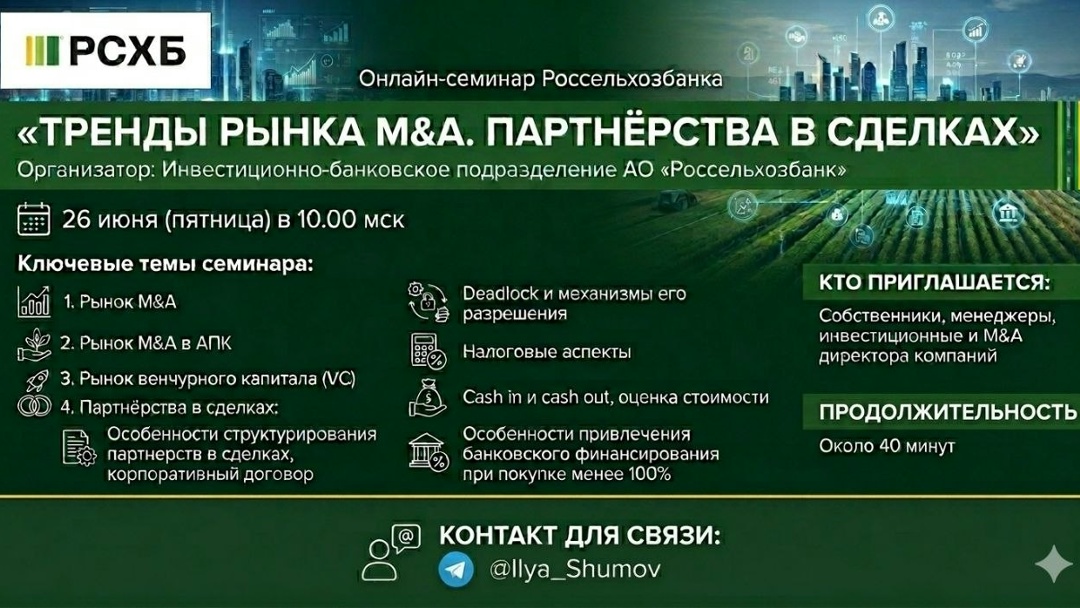 РСХБ

Онлайн-семинар Россельхозбанка

«ТРЕНДЫ РЫНКА M&A. ПАРТНЁРСТВА В СДЕЛКАХ»

Организатор: Инвестиционно-банковское подразделение АО «Россельхозбанк»

26 июня (пятница) в 10.00 мск

Ключевые темы семинара:

1. Рынок M&A

2. Рынок M&A в АПК

3. Рынок венчурного капитала (VC)

4. Партнёрства в сделках:

Особенности структурирования партнерств в сделках, корпоративный договор

Deadlock и механизмы его разрешения

Налоговые аспекты

Cash in и cash out, оценка стоимости

Особенности привлечения банковского финансирования при покупке менее 100%

КТО ПРИГЛАШАЕТСЯ:

Собственники, менеджеры, инвестиционные и M&A директора компаний

ПРОДОЛЖИТЕЛЬНОСТЬ

Около 40 минут

КОНТАКТ ДЛЯ СВЯЗИ:

@Ilya_Shumov